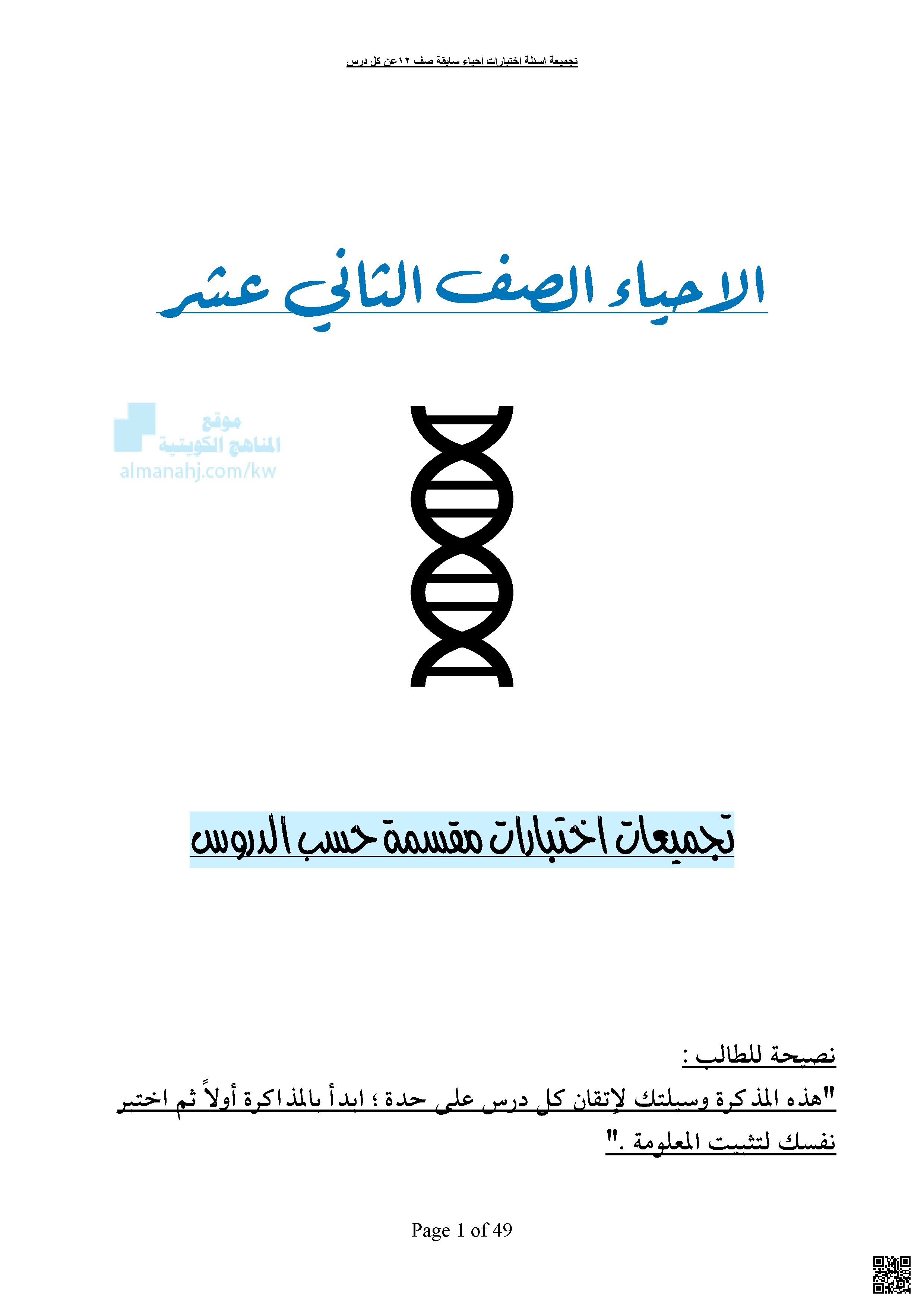 تجميعة اسئلة اختبارات أحياء سابقة صف ١٢عن كل درس

الاحياء الصف الثاني عشر

موقع
المناهج الكويتية
almanahj.com/kw

تجميعات اختبارات مقسمة حسب الدروس

نصيحة للطالب :

"هذه المذكرة وسيلتك لإتقان كل درس على حدة ؛ ابدأ بالمذاكرة أولاً ثم اختبر نفسك لتثبيت المعلومة ."

Page 1 of 49